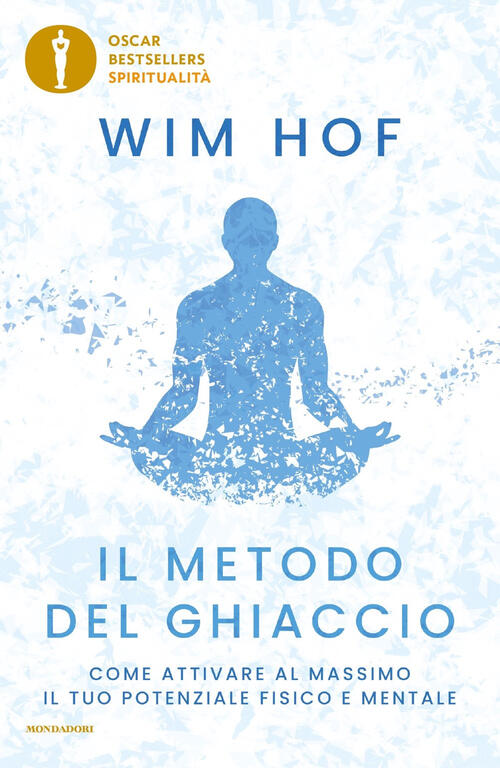 OSCAR
BESTSELLERS
SPIRITUALITÀ

WIM HOF

IL METODO
DEL GHIACCIO

COME ATTIVARE AL MASSIMO
IL TUO POTENZIALE FISICO E MENTALE

MONDADORI